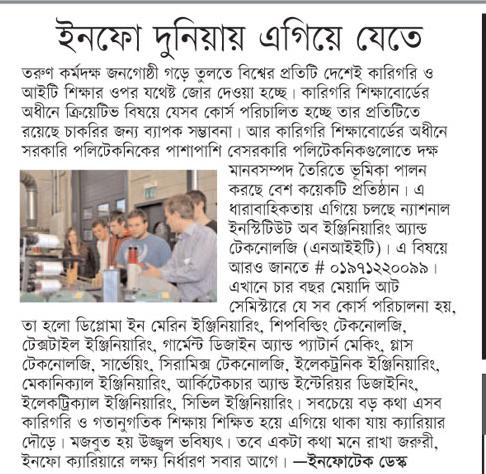 ইনফো দুনিয়ায় এগিয়ে যেতে

তরুণ কর্মদক্ষ জনগোষ্ঠী গড়ে তুলতে বিশ্বের প্রতিটি দেশেই কারিগরি ও আইটি শিক্ষার ওপর যথেষ্ট জোর দেওয়া হচ্ছে। কারিগরি শিক্ষাবোর্ডের অধীনে ক্রিয়েটিভ বিষয়ে যেসব কোর্স পরিচালিত হচ্ছে তার প্রতিটিতে রয়েছে চাকরির জন্য ব্যাপক সম্ভাবনা। আর কারিগরি শিক্ষাবোর্ডের অধীনে সরকারি পলিটেকনিকের পাশাপাশি বেসরকারি পলিটেকনিকগুলোতে দক্ষ মানবসম্পদ তৈরিতে ভূমিকা পালন করছে বেশ কয়েকটি প্রতিষ্ঠান। এ ধারাবাহিকতায় এগিয়ে চলছে ন্যাশনাল ইনস্টিটিউট অব ইঞ্জিনিয়ারিং অ্যান্ড টেকনোলজি (এনআইইটি)। এ বিষয়ে আরও জানতে # ০১৯৭১২২০০৯৯। এখানে চার বছর মেয়াদি আট সেমিস্টারে যে সব কোর্স পরিচালনা হয়, তা হলো ডিপ্লোমা ইন মেরিন ইঞ্জিনিয়ারিং, শিপবিল্ডিং টেকনোলজি, টেক্সটাইল ইঞ্জিনিয়ারিং, গার্মেন্ট ডিজাইন অ্যান্ড প্যাটার্ন মেকিং, গ্লাস টেকনোলজি, সার্ভেয়িং, সিরামিক্স টেকনোলজি, ইলেকট্রনিক ইঞ্জিনিয়ারিং, মেকানিক্যাল ইঞ্জিনিয়ারিং, আর্কিটেকচার অ্যান্ড ইন্টেরিয়র ডিজাইনিং, ইলেকট্রিক্যাল ইঞ্জিনিয়ারিং, সিভিল ইঞ্জিনিয়ারিং। সবচেয়ে বড় কথা এসব কারিগরি ও গতানুগতিক শিক্ষায় শিক্ষিত হয়ে এগিয়ে থাকা যায় ক্যারিয়ার দৌড়ে। মজবুত হয় উজ্জ্বল ভবিষ্যৎ। তবে একটা কথা মনে রাখা জরুরী, ইনফো ক্যারিয়ারে লক্ষ্য নির্ধারণ সবার আগে। —ইনফোটেক ডেস্ক